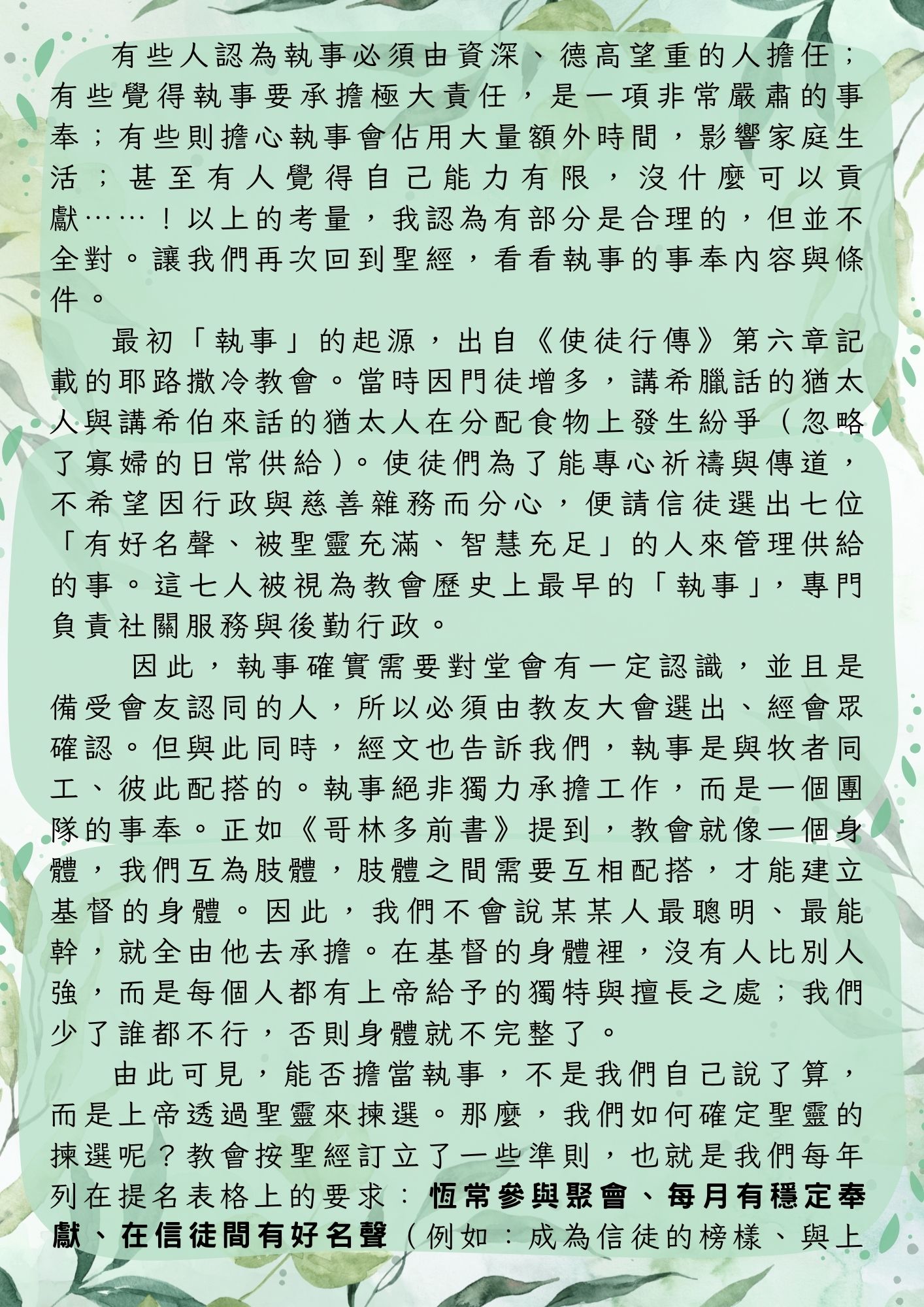 有些人認為執事必須由資深、德高望重的人擔任；有些覺得執事要承擔極大責任，是一項非常嚴肅的事奉；有些則擔心執事會佔用大量額外時間，影響家庭生活；甚至有人覺得自己能力有限，沒什麼可以貢獻……！以上的考量，我認為有部分是合理的，但並不全對。讓我們再次回到聖經，看看執事的事奉內容與條件。

最初「執事」的起源，出自《使徒行傳》第六章記載的耶路撒冷教會。當時因門徒增多，講希臘話的猶太人與講希伯來話的猶太人在分配食物上發生紛爭（忽略了寡婦的日常供給）。使徒們為了能專心祈禱與傳道，不希望因行政與慈善雜務而分心，便請信徒選出七位「有好名聲、被聖靈充滿、智慧充足」的人來管理供給的事。這七人被視為教會歷史上最早的「執事」，專門負責社關服務與後勤行政。

因此，執事確實需要對堂會有一定認識，並且是備受會友認同的人，所以必須由教友大會選出、經會眾確認。但與此同時，經文也告訴我們，執事是與牧者同工、彼此配搭的。執事絕非獨力承擔工作，而是一個團隊的事奉。正如《哥林多前書》提到，教會就像一個身體，我們互為肢體，肢體之間需要互相配搭，才能建立基督的身體。因此，我們不會說某某人最聰明、最能幹，就全由他去承擔。在基督的身體裡，沒有人比別人強，而是每個人都有上帝給予的獨特與擅長之處；我們少了誰都不行，否則身體就不完整了。

由此可見，能否擔當執事，不是我們自己說了算，而是上帝透過聖靈來揀選。那麼，我們如何確定聖靈的揀選呢？教會按聖經訂立了一些準則，也就是我們每年列在提名表格上的要求：恆常參與聚會、每月有穩定奉獻、在信徒間有好名聲（例如：成為信徒的榜樣、與上